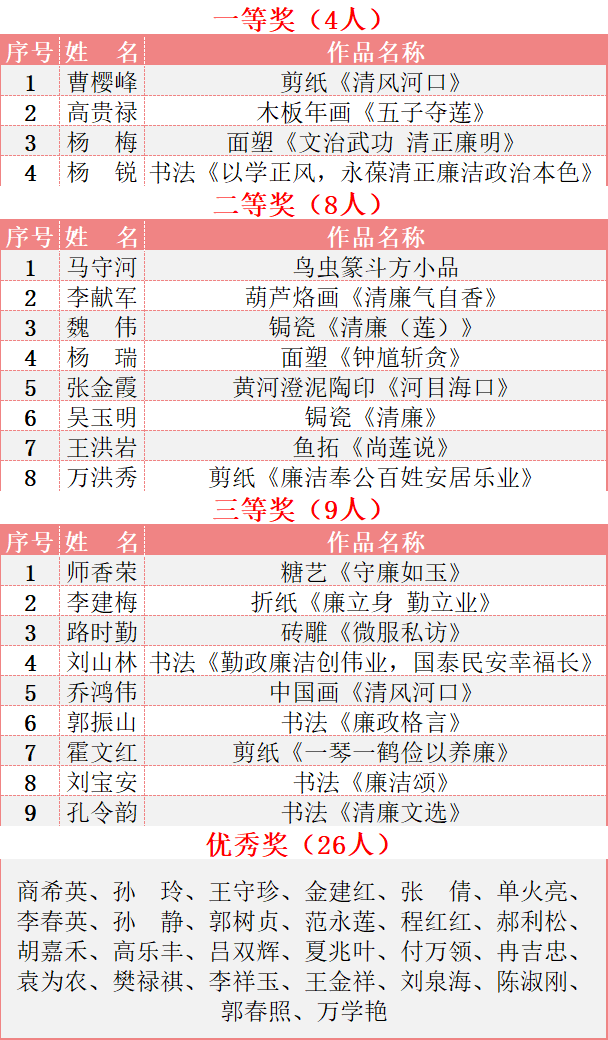 一等奖（4人）

| 序号 | 姓　名 | 作品名称 |
|---|---|---|
| 1 | 曹樱峰 | 剪纸《清风河口》 |
| 2 | 高贵禄 | 木板年画《五子夺莲》 |
| 3 | 杨　梅 | 面塑《文治武功 清正廉明》 |
| 4 | 杨　锐 | 书法《以学正风，永葆清正廉洁政治本色》 |

二等奖（8人）

| 序号 | 姓　名 | 作品名称 |
|---|---|---|
| 1 | 马守河 | 鸟虫篆斗方小品 |
| 2 | 李献军 | 葫芦烙画《清廉气自香》 |
| 3 | 魏　伟 | 锔瓷《清廉（莲）》 |
| 4 | 杨　瑞 | 面塑《钟馗斩贪》 |
| 5 | 张金霞 | 黄河澄泥陶印《河目海口》 |
| 6 | 吴玉明 | 锔瓷《清廉》 |
| 7 | 王洪岩 | 鱼拓《尚莲说》 |
| 8 | 万洪秀 | 剪纸《廉洁奉公百姓安居乐业》 |

三等奖（9人）

| 序号 | 姓　名 | 作品名称 |
|---|---|---|
| 1 | 师香荣 | 糖艺《守廉如玉》 |
| 2 | 李建梅 | 折纸《廉立身 勤立业》 |
| 3 | 路时勤 | 砖雕《微服私访》 |
| 4 | 刘山林 | 书法《勤政廉洁创伟业，国泰民安幸福长》 |
| 5 | 乔鸿伟 | 中国画《清风河口》 |
| 6 | 郭振山 | 书法《廉政格言》 |
| 7 | 霍文红 | 剪纸《一琴一鹤俭以养廉》 |
| 8 | 刘宝安 | 书法《廉洁颂》 |
| 9 | 孔令韵 | 书法《清廉文选》 |

优秀奖（26人）

商希英、孙　玲、王守珍、金建红、张　倩、单火亮、李春英、孙　静、郭树贞、范永莲、程红红、郝利松、胡嘉禾、高乐丰、吕双辉、夏兆叶、付万领、冉吉忠、袁为农、樊禄祺、李祥玉、王金祥、刘泉海、陈淑刚、郭春照、万学艳